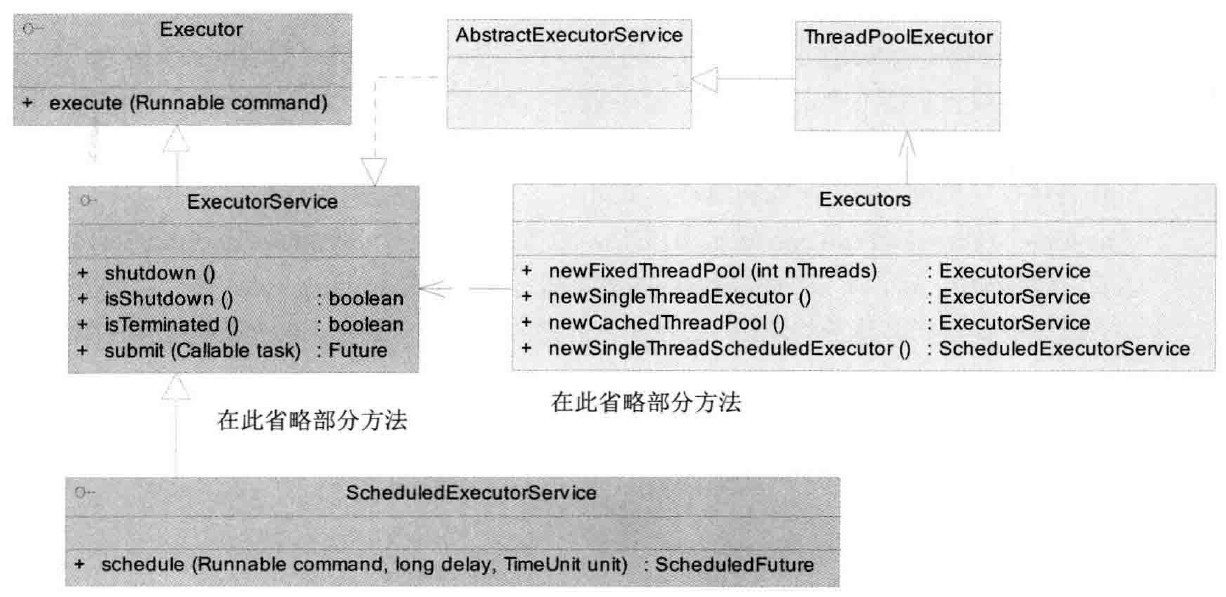 Executor

+ execute (Runnable command)

AbstractExecutorService

ThreadPoolExecutor

ExecutorService

+ shutdown ()
+ isShutdown () : boolean
+ isTerminated () : boolean
+ submit (Callable task) : Future

Executors

+ newFixedThreadPool (int nThreads) : ExecutorService
+ newSingleThreadExecutor () : ExecutorService
+ newCachedThreadPool () : ExecutorService
+ newSingleThreadScheduledExecutor () : ScheduledExecutorService

在此省略部分方法

在此省略部分方法

ScheduledExecutorService

+ schedule (Runnable command, long delay, TimeUnit unit) : ScheduledFuture